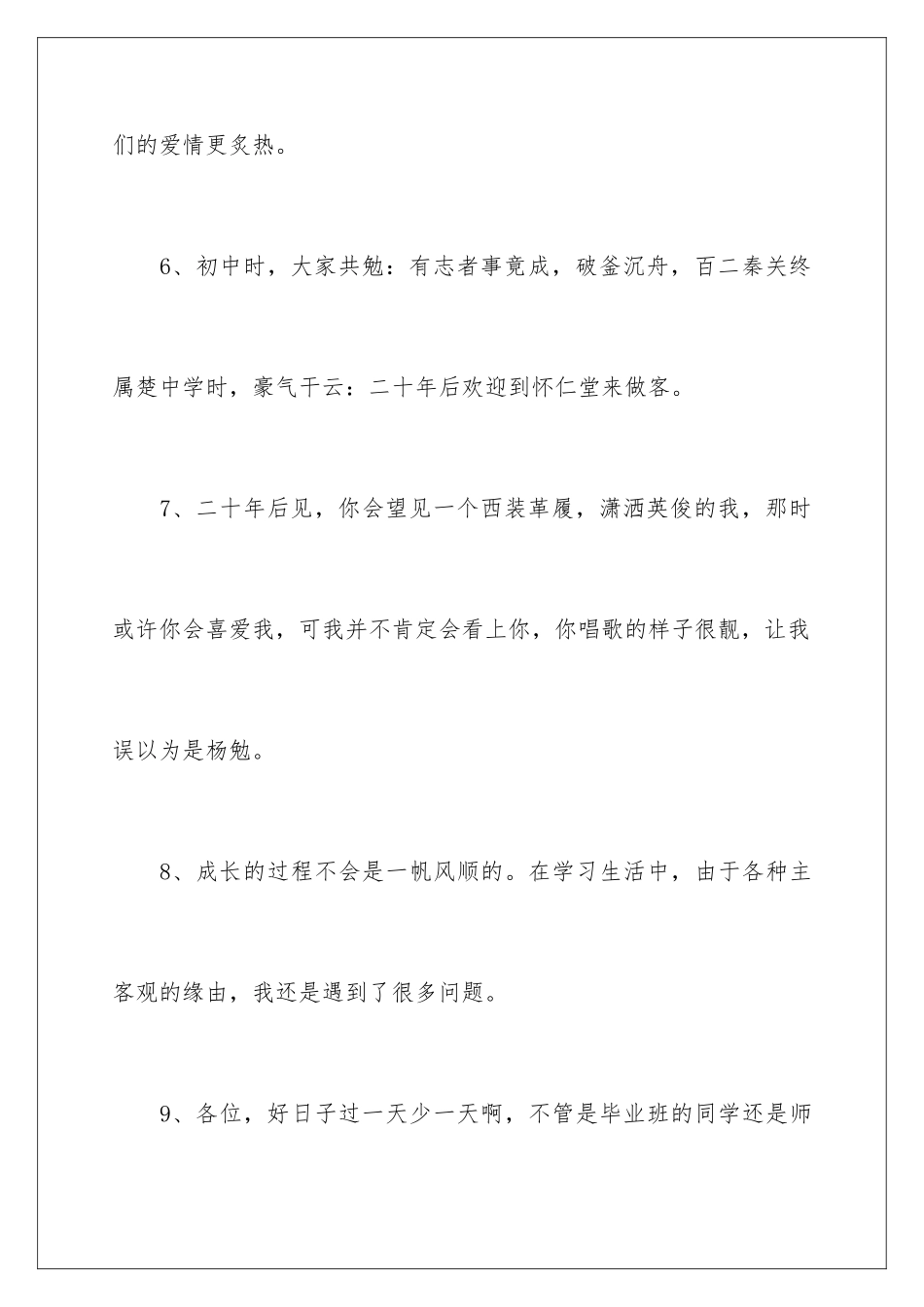 们的爱情更炙热。

6、初中时，大家共勉：有志者事竟成，破釜沉舟，百二秦关终属楚中学时，豪气干云：二十年后欢迎到怀仁堂来做客。

7、二十年后见，你会望见一个西装革履，潇洒英俊的我，那时或许你会喜爱我，可我并不肯定会看上你，你唱歌的样子很靓，让我误以为是杨勉。

8、成长的过程不会是一帆风顺的。在学习生活中，由于各种主客观的缘由，我还是遇到了很多问题。

9、各位，好日子过一天少一天啊，不管是毕业班的同学还是师